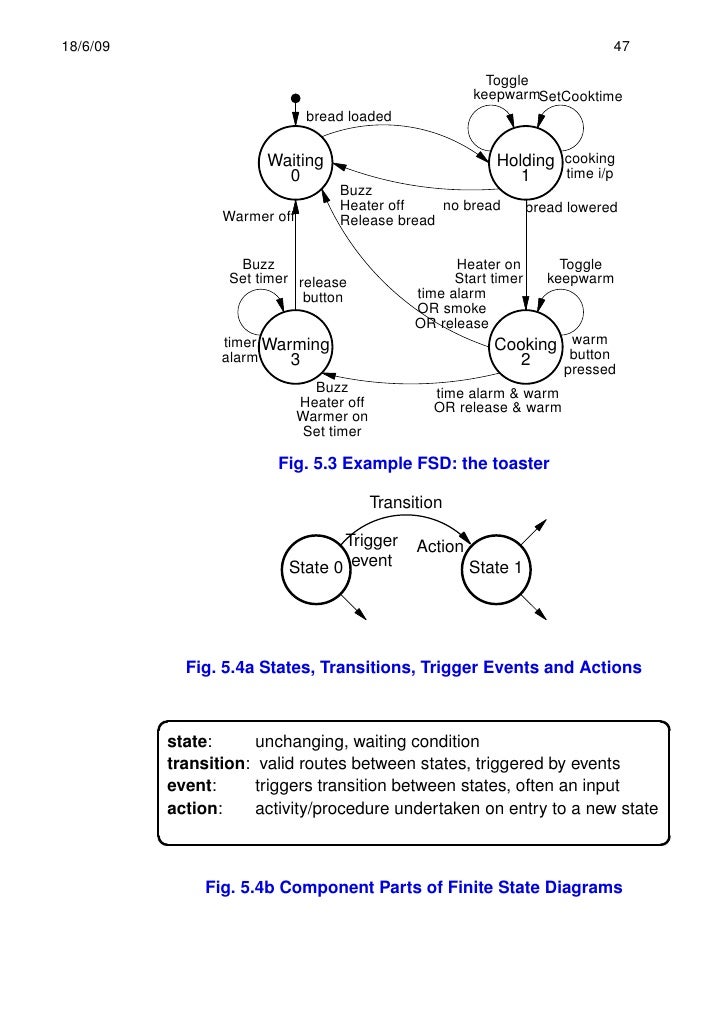 18/6/09

47

Toggle keepwarm

SetCooktime

bread loaded

Waiting 0

Holding 1

cooking time i/p

Buzz
Heater off
Release bread

no bread

bread lowered

Warmer off

Buzz
Set timer

release button

Heater on
Start timer

Toggle keepwarm

time alarm
OR smoke
OR release

timer alarm

Warming 3

Cooking 2

warm button pressed

Buzz
Heater off
Warmer on
Set timer

time alarm & warm
OR release & warm

Fig. 5.3 Example FSD: the toaster

Transition

Trigger event

Action

State 0

State 1

Fig. 5.4a States, Transitions, Trigger Events and Actions

**state**: unchanging, waiting condition
**transition**: valid routes between states, triggered by events
**event**: triggers transition between states, often an input
**action**: activity/procedure undertaken on entry to a new state

Fig. 5.4b Component Parts of Finite State Diagrams